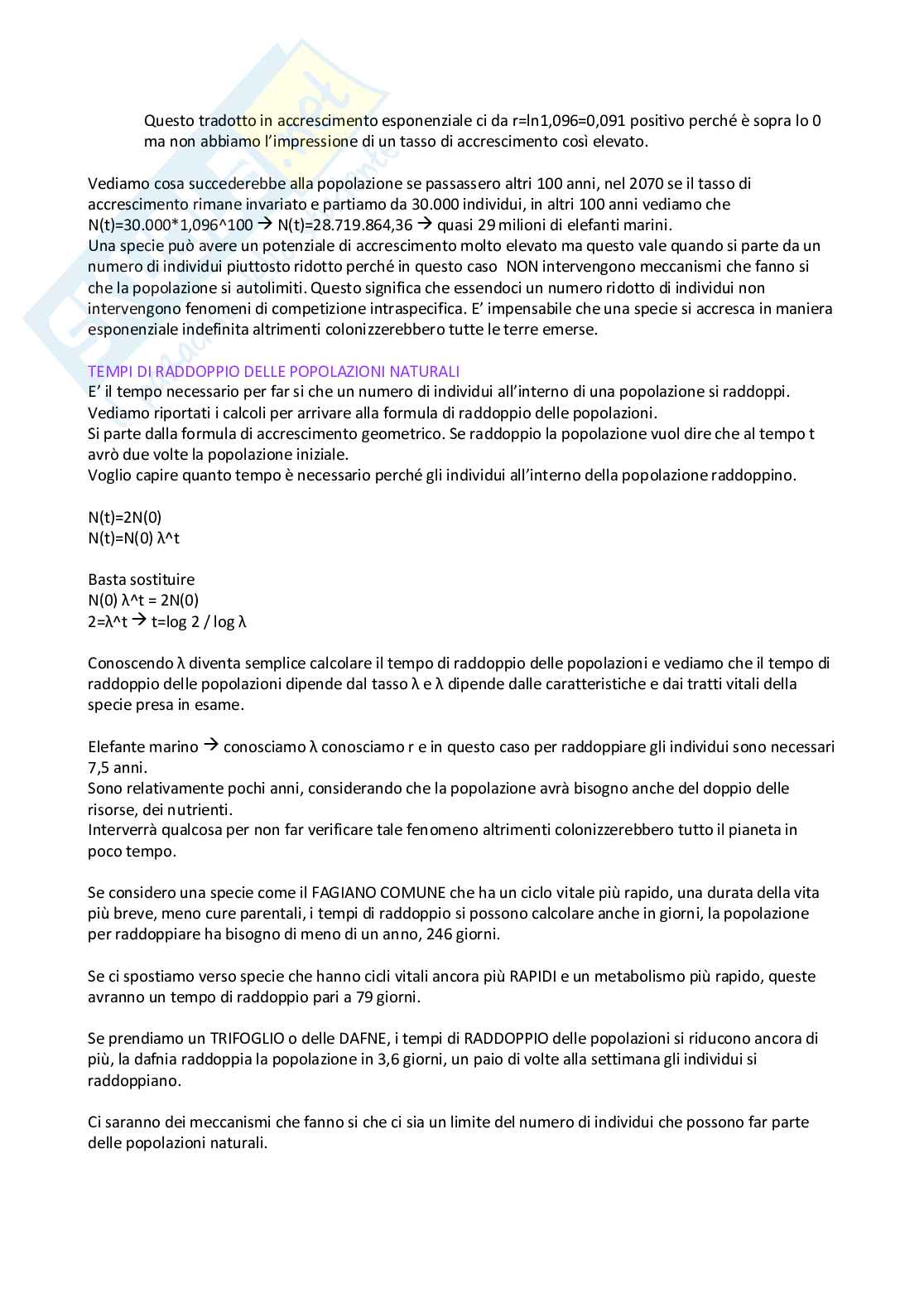 Questo tradotto in accrescimento esponenziale ci da r=ln1,096=0,091 positivo perché è sopra lo 0 ma non abbiamo l'impressione di un tasso di accrescimento così elevato.

Vediamo cosa succederebbe alla popolazione se passassero altri 100 anni, nel 2070 se il tasso di accrescimento rimane invariato e partiamo da 30.000 individui, in altri 100 anni vediamo che N(t)=30.000*1,096^100 → N(t)=28.719.864,36 → quasi 29 milioni di elefanti marini.
Una specie può avere un potenziale di accrescimento molto elevato ma questo vale quando si parte da un numero di individui piuttosto ridotto perché in questo caso NON intervengono meccanismi che fanno si che la popolazione si autolimiti. Questo significa che essendoci un numero ridotto di individui non intervengono fenomeni di competizione intraspecifica. E' impensabile che una specie si accresca in maniera esponenziale indefinita altrimenti colonizzerebbero tutte le terre emerse.

TEMPI DI RADDOPPIO DELLE POPOLAZIONI NATURALI
E' il tempo necessario per far si che un numero di individui all'interno di una popolazione si raddoppi.
Vediamo riportati i calcoli per arrivare alla formula di raddoppio delle popolazioni.
Si parte dalla formula di accrescimento geometrico. Se raddoppio la popolazione vuol dire che al tempo t avrò due volte la popolazione iniziale.
Voglio capire quanto tempo è necessario perché gli individui all'interno della popolazione raddoppino.

N(t)=2N(0)
N(t)=N(0) λ^t

Basta sostituire
N(0) λ^t = 2N(0)
2=λ^t → t=log 2 / log λ

Conoscendo λ diventa semplice calcolare il tempo di raddoppio delle popolazioni e vediamo che il tempo di raddoppio delle popolazioni dipende dal tasso λ e λ dipende dalle caratteristiche e dai tratti vitali della specie presa in esame.

Elefante marino → conosciamo λ conosciamo r e in questo caso per raddoppiare gli individui sono necessari 7,5 anni.
Sono relativamente pochi anni, considerando che la popolazione avrà bisogno anche del doppio delle risorse, dei nutrienti.
Interverrà qualcosa per non far verificare tale fenomeno altrimenti colonizzerebbero tutto il pianeta in poco tempo.

Se considero una specie come il FAGIANO COMUNE che ha un ciclo vitale più rapido, una durata della vita più breve, meno cure parentali, i tempi di raddoppio si possono calcolare anche in giorni, la popolazione per raddoppiare ha bisogno di meno di un anno, 246 giorni.

Se ci spostiamo verso specie che hanno cicli vitali ancora più RAPIDI e un metabolismo più rapido, queste avranno un tempo di raddoppio pari a 79 giorni.

Se prendiamo un TRIFOGLIO o delle DAFNE, i tempi di RADDOPPIO delle popolazioni si riducono ancora di più, la dafnia raddoppia la popolazione in 3,6 giorni, un paio di volte alla settimana gli individui si raddoppiano.

Ci saranno dei meccanismi che fanno si che ci sia un limite del numero di individui che possono far parte delle popolazioni naturali.